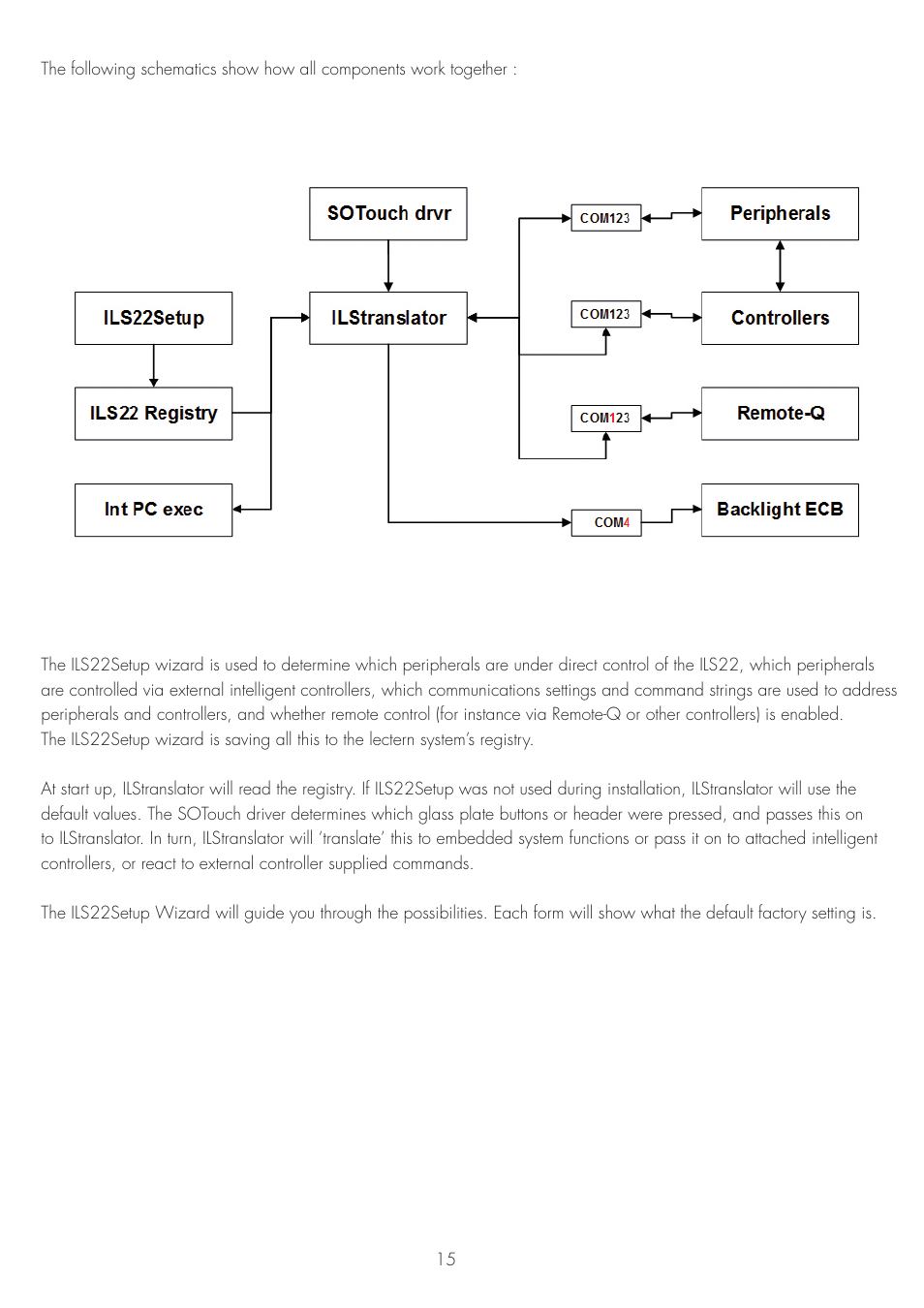 The following schematics show how all components work together :

SOTouch drvr

COM123

Peripherals

ILS22Setup

ILStranslator

COM123

Controllers

ILS22 Registry

COM123

Remote-Q

Int PC exec

COM4

Backlight ECB

The ILS22Setup wizard is used to determine which peripherals are under direct control of the ILS22, which peripherals are controlled via external intelligent controllers, which communications settings and command strings are used to address peripherals and controllers, and whether remote control (for instance via Remote-Q or other controllers) is enabled.
The ILS22Setup wizard is saving all this to the lectern system's registry.

At start up, ILStranslator will read the registry. If ILS22Setup was not used during installation, ILStranslator will use the default values. The SOTouch driver determines which glass plate buttons or header were pressed, and passes this on to ILStranslator. In turn, ILStranslator will 'translate' this to embedded system functions or pass it on to attached intelligent controllers, or react to external controller supplied commands.

The ILS22Setup Wizard will guide you through the possibilities. Each form will show what the default factory setting is.

15